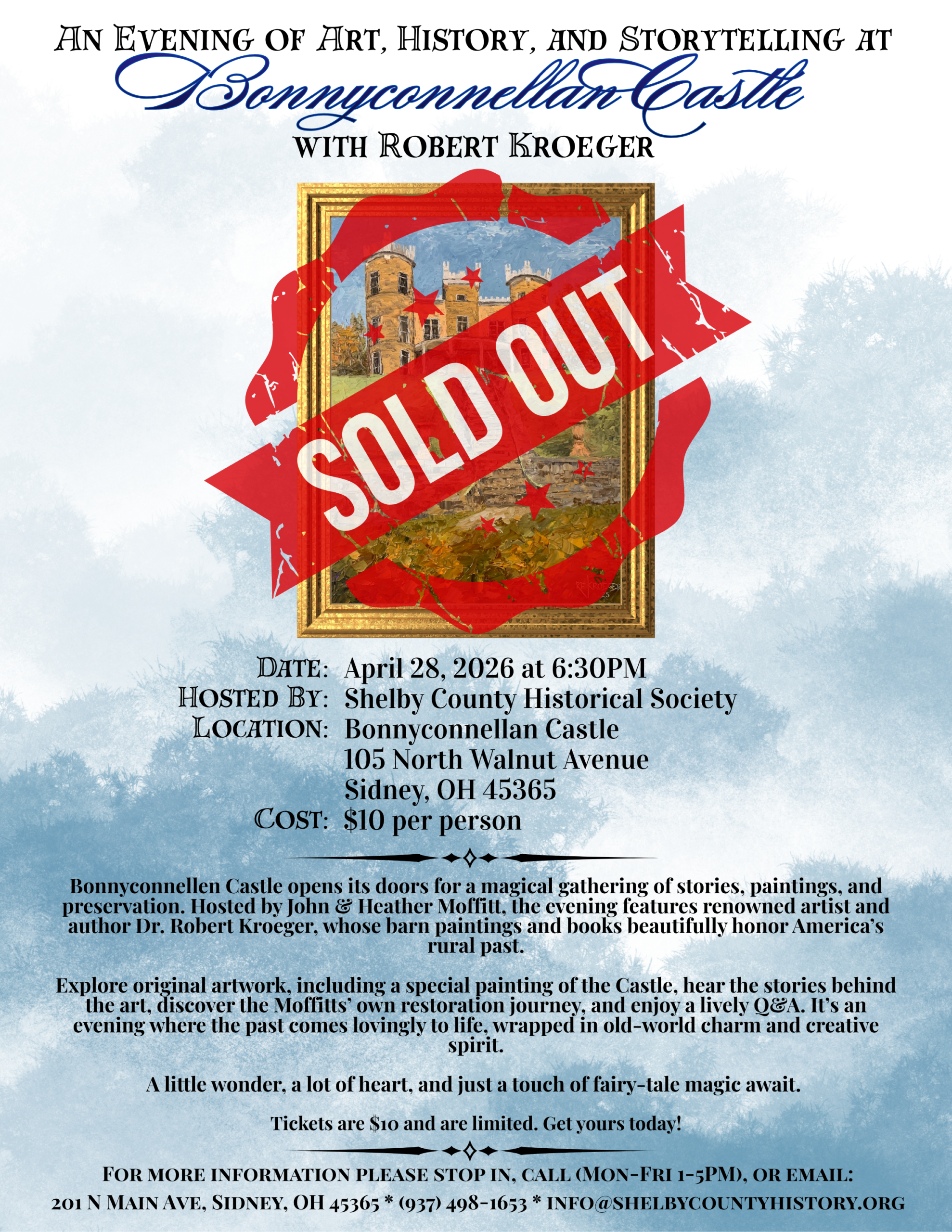 An Evening of Art, History, and Storytelling at

Bonnyconnellan Castle

with Robert Kroeger

SOLD OUT

Date: April 28, 2026 at 6:30PM
Hosted By: Shelby County Historical Society
Location: Bonnyconnellan Castle
105 North Walnut Avenue
Sidney, OH 45365
Cost: $10 per person

Bonnyconnellen Castle opens its doors for a magical gathering of stories, paintings, and preservation. Hosted by John & Heather Moffitt, the evening features renowned artist and author Dr. Robert Kroeger, whose barn paintings and books beautifully honor America's rural past.

Explore original artwork, including a special painting of the Castle, hear the stories behind the art, discover the Moffitts' own restoration journey, and enjoy a lively Q&A. It's an evening where the past comes lovingly to life, wrapped in old-world charm and creative spirit.

A little wonder, a lot of heart, and just a touch of fairy-tale magic await.

Tickets are $10 and are limited. Get yours today!

For more information please stop in, call (Mon-Fri 1-5PM), or email:
201 N Main Ave, Sidney, OH 45365 * (937) 498-1653 * info@shelbycountyhistory.org